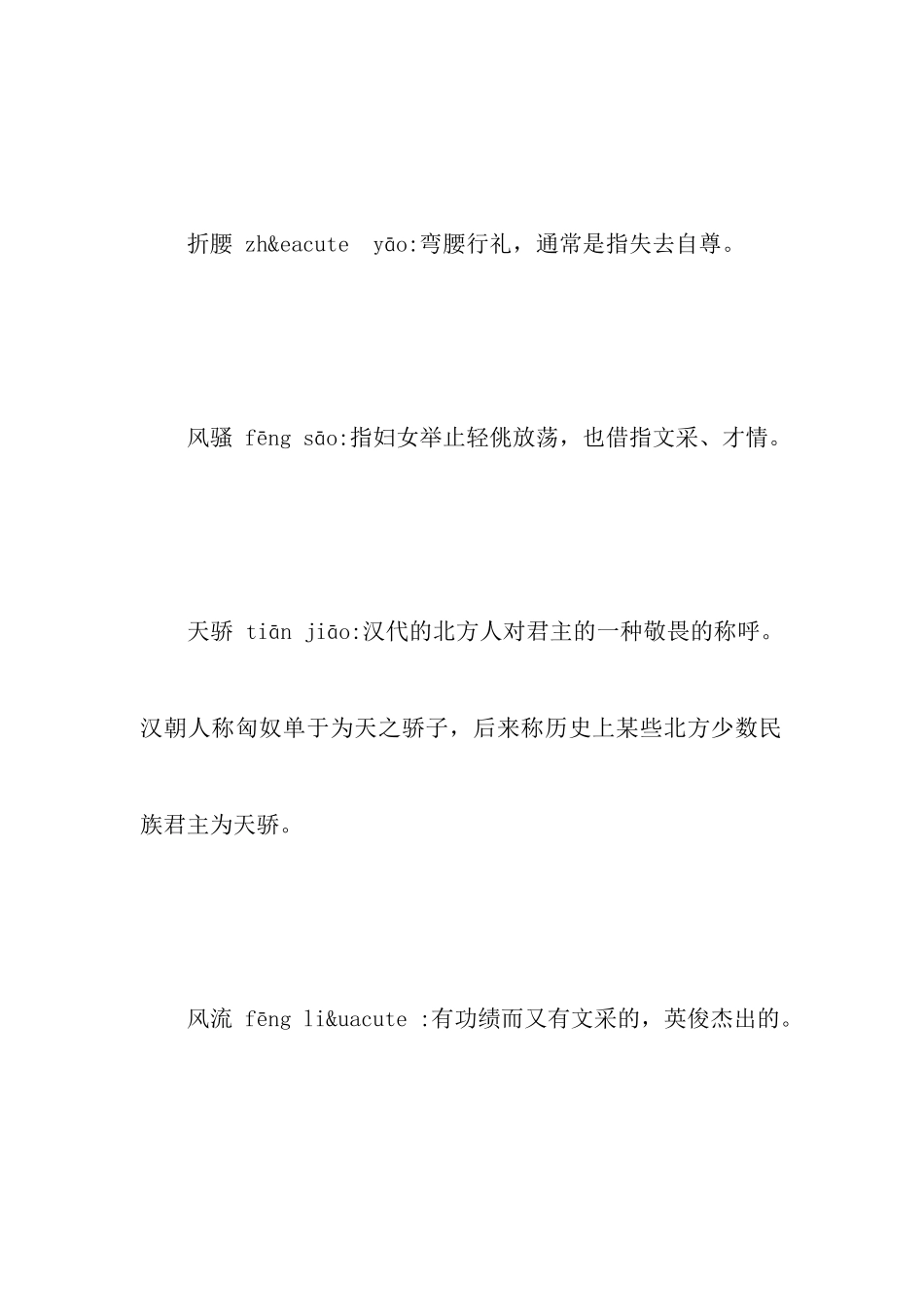 折腰 zh&eacute  yāo:弯腰行礼，通常是指失去自尊。

风骚 fēng sāo:指妇女举止轻佻放荡，也借指文采、才情。

天骄 tiān jiāo:汉代的北方人对君主的一种敬畏的称呼。汉朝人称匈奴单于为天之骄子，后来称历史上某些北方少数民族君主为天骄。

风流 fēng li&uacute :有功绩而又有文采的，英俊杰出的。